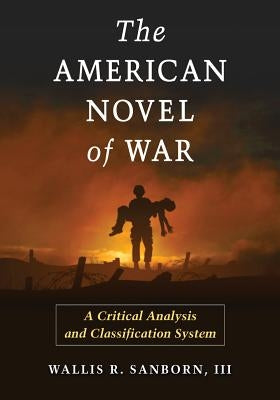 The AMERICAN NOVEL of WAR

A Critical Analysis and Classification System

WALLIS R. SANBORN, III